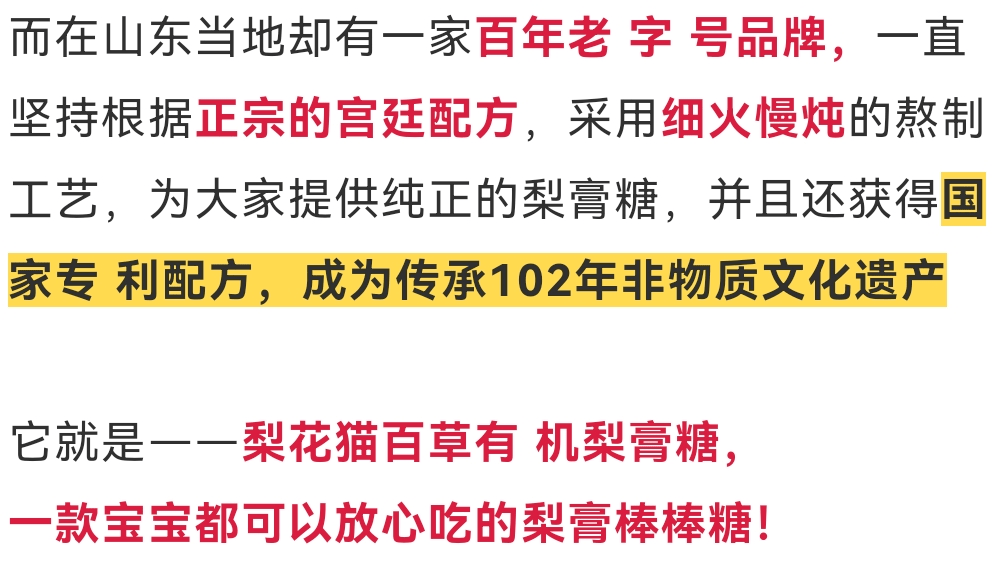 而在山东当地却有一家百年老 字 号品牌，一直坚持根据正宗的宫廷配方，采用细火慢炖的熬制工艺，为大家提供纯正的梨膏糖，并且还获得国家专 利配方，成为传承102年非物质文化遗产

它就是——梨花猫百草有 机梨膏糖，
一款宝宝都可以放心吃的梨膏棒棒糖！